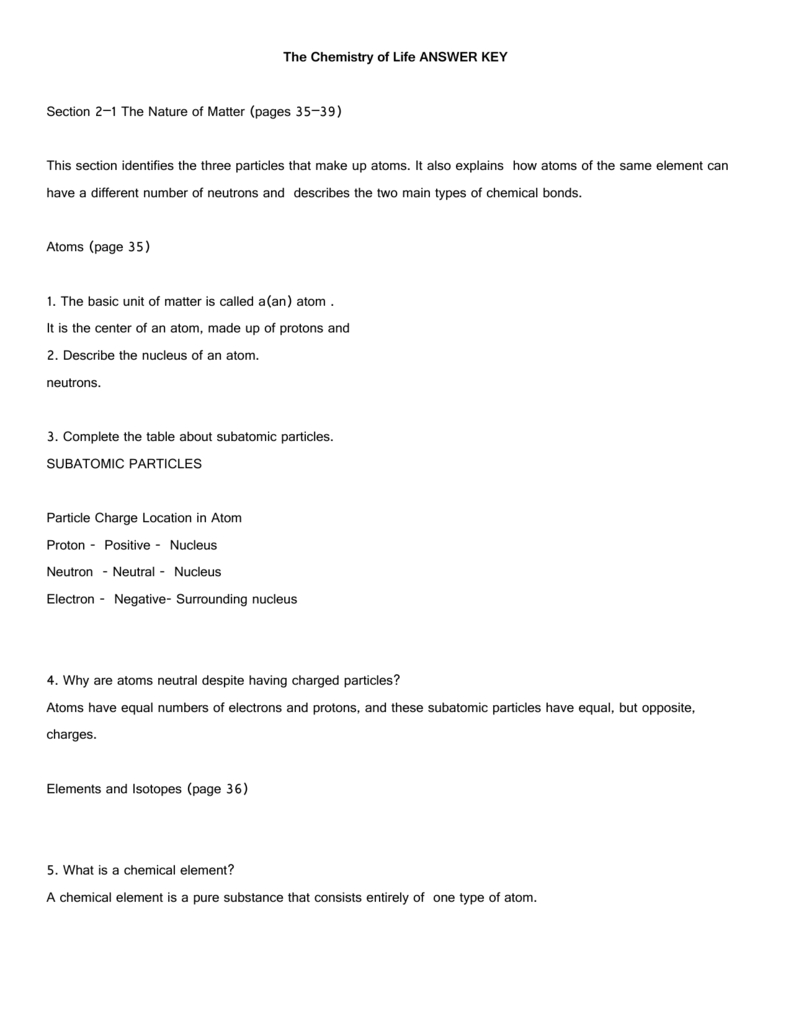 The Chemistry of Life ANSWER KEY

Section 2–1 The Nature of Matter (pages 35–39)

This section identifies the three particles that make up atoms. It also explains how atoms of the same element can have a different number of neutrons and describes the two main types of chemical bonds.

Atoms (page 35)

1. The basic unit of matter is called a(an) atom .
It is the center of an atom, made up of protons and
2. Describe the nucleus of an atom.
neutrons.

3. Complete the table about subatomic particles.
SUBATOMIC PARTICLES

Particle Charge Location in Atom
Proton - Positive - Nucleus
Neutron - Neutral - Nucleus
Electron - Negative- Surrounding nucleus

4. Why are atoms neutral despite having charged particles?
Atoms have equal numbers of electrons and protons, and these subatomic particles have equal, but opposite, charges.

Elements and Isotopes (page 36)

5. What is a chemical element?
A chemical element is a pure substance that consists entirely of one type of atom.